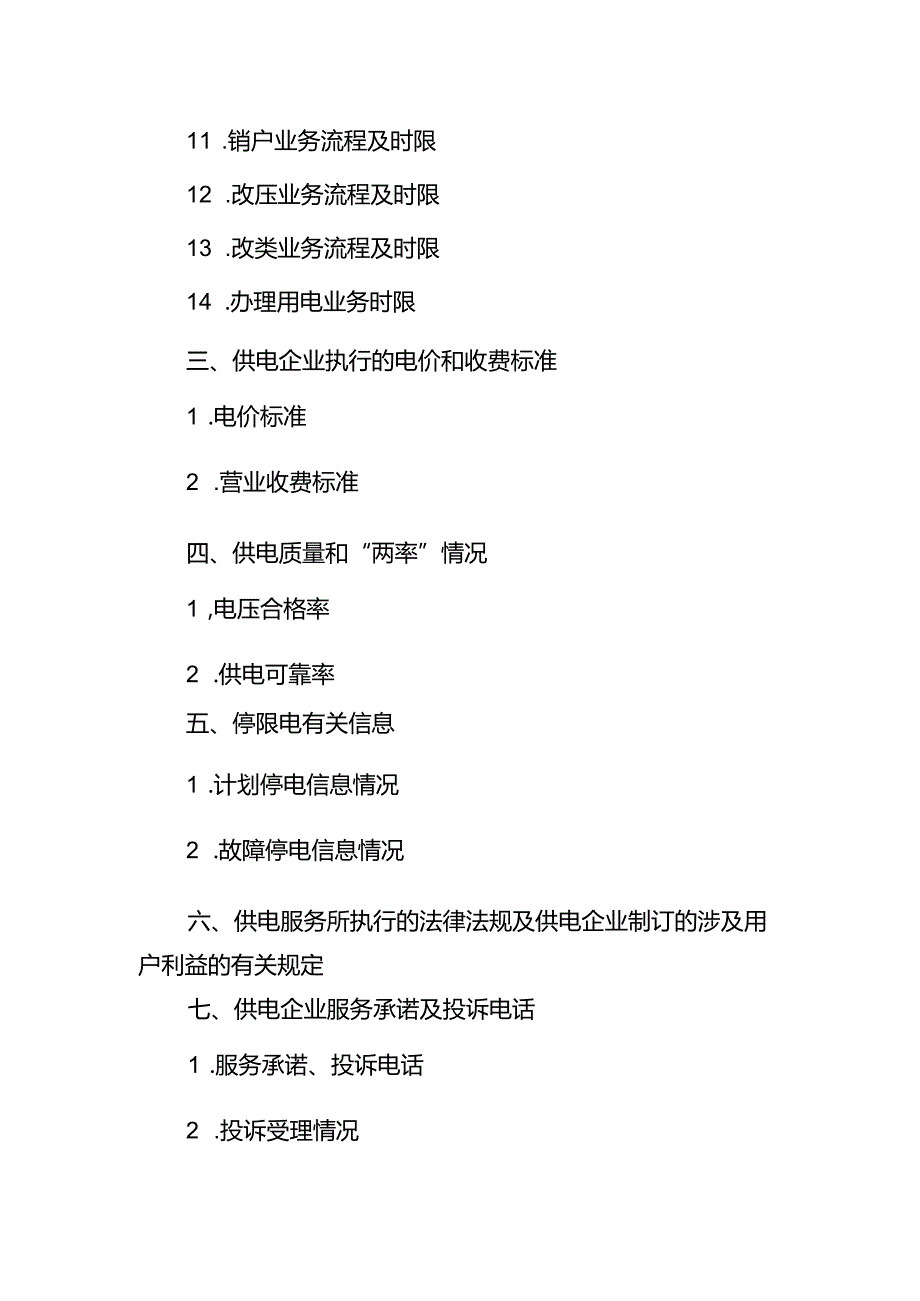 11 .销户业务流程及时限

12 .改压业务流程及时限

13 .改类业务流程及时限

14 .办理用电业务时限

三、供电企业执行的电价和收费标准

1 .电价标准

2 .营业收费标准

四、供电质量和“两率”情况

1 ,电压合格率

2 .供电可靠率

五、停限电有关信息

1 .计划停电信息情况

2 .故障停电信息情况

六、供电服务所执行的法律法规及供电企业制订的涉及用户利益的有关规定

七、供电企业服务承诺及投诉电话

1 .服务承诺、投诉电话

2 .投诉受理情况